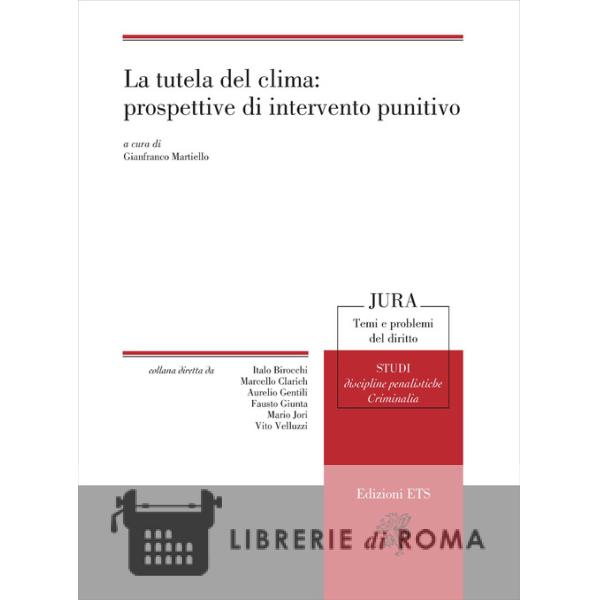 La tutela del clima: prospettive di intervento punitivo

a cura di
Gianfranco Martiello

JURA
Temi e problemi del diritto

STUDI
discipline penalistiche
Criminalia

collana diretta da
Italo Birocchi
Marcello Clarich
Aurelio Gentili
Fausto Giunta
Mario Jori
Vito Velluzzi

Edizioni ETS

LIBRERIE di ROMA